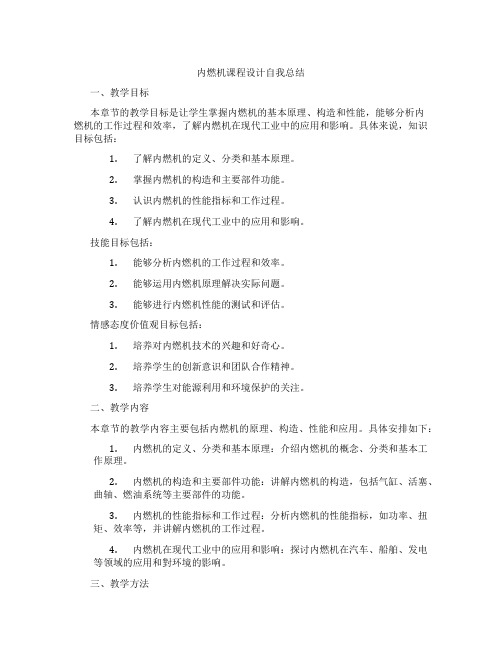 内燃机课程设计自我总结

一、教学目标

本章节的教学目标是让学生掌握内燃机的基本原理、构造和性能，能够分析内燃机的工作过程和效率，了解内燃机在现代工业中的应用和影响。具体来说，知识目标包括：

1. 了解内燃机的定义、分类和基本原理。

2. 掌握内燃机的构造和主要部件功能。

3. 认识内燃机的性能指标和工作过程。

4. 了解内燃机在现代工业中的应用和影响。

技能目标包括：

1. 能够分析内燃机的工作过程和效率。

2. 能够运用内燃机原理解决实际问题。

3. 能够进行内燃机性能的测试和评估。

情感态度价值观目标包括：

1. 培养对内燃机技术的兴趣和好奇心。

2. 培养学生的创新意识和团队合作精神。

3. 培养学生对能源利用和环境保护的关注。

二、教学内容

本章节的教学内容主要包括内燃机的原理、构造、性能和应用。具体安排如下：

1. 内燃机的定义、分类和基本原理：介绍内燃机的概念、分类和基本工作原理。

2. 内燃机的构造和主要部件功能：讲解内燃机的构造，包括气缸、活塞、曲轴、燃油系统等主要部件的功能。

3. 内燃机的性能指标和工作过程：分析内燃机的性能指标，如功率、扭矩、效率等，并讲解内燃机的工作过程。

4. 内燃机在现代工业中的应用和影响：探讨内燃机在汽车、船舶、发电等领域的应用和對环境的影响。

三、教学方法